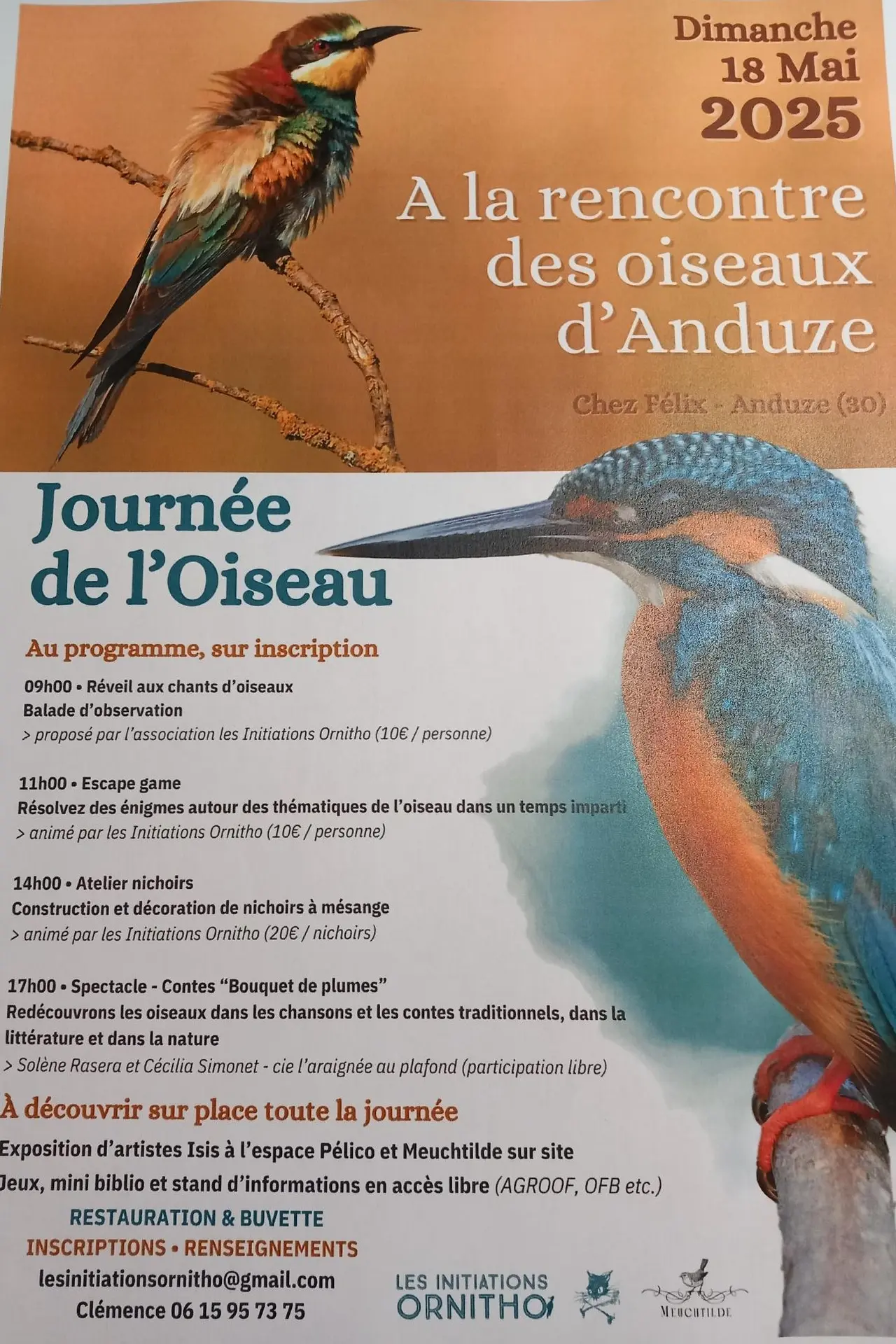 Dimanche 18 Mai 2025

A la rencontre des oiseaux d'Anduze

Chez Félix - Anduze (30)

Journée de l'Oiseau

Au programme, sur inscription

09h00 • Réveil aux chants d'oiseaux
Balade d'observation
> proposé par l'association les Initiations Ornitho (10€ / personne)

11h00 • Escape game
Résolvez des énigmes autour des thématiques de l'oiseau dans un temps imparti
> animé par les Initiations Ornitho (10€ / personne)

14h00 • Atelier nichoirs
Construction et décoration de nichoirs à mésange
> animé par les Initiations Ornitho (20€ / nichoirs)

17h00 • Spectacle - Contes "Bouquet de plumes"
Redécouvrons les oiseaux dans les chansons et les contes traditionnels, dans la littérature et dans la nature
> Solène Rasera et Cécilia Simonet - cie l'araignée au plafond (participation libre)

À découvrir sur place toute la journée

Exposition d'artistes Isis à l'espace Pélico et Meuchtilde sur site
Jeux, mini biblio et stand d'informations en accès libre (AGROOF, OFB etc.)

RESTAURATION & BUVETTE
INSCRIPTIONS • RENSEIGNEMENTS
lesinitiationsornitho@gmail.com
Clémence 06 15 95 73 75

LES INITIATIONS ORNITHO

MEUCHTILDE